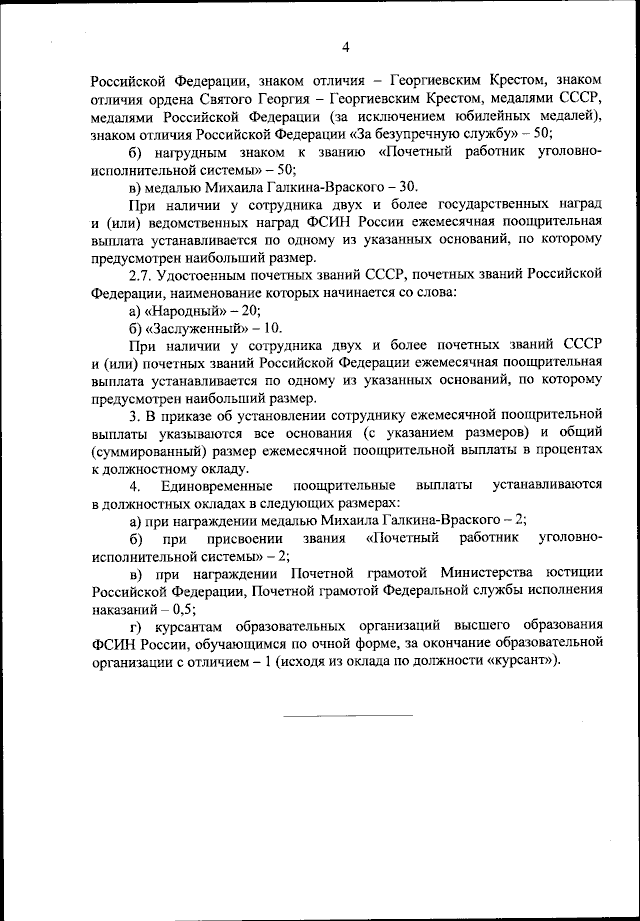 4

Российской Федерации, знаком отличия – Георгиевским Крестом, знаком отличия ордена Святого Георгия – Георгиевским Крестом, медалями СССР, медалями Российской Федерации (за исключением юбилейных медалей), знаком отличия Российской Федерации «За безупречную службу» – 50;

б) нагрудным знаком к званию «Почетный работник уголовно-исполнительной системы» – 50;

в) медалью Михаила Галкина-Враского – 30.

При наличии у сотрудника двух и более государственных наград и (или) ведомственных наград ФСИН России ежемесячная поощрительная выплата устанавливается по одному из указанных оснований, по которому предусмотрен наибольший размер.

2.7. Удостоенным почетных званий СССР, почетных званий Российской Федерации, наименование которых начинается со слова:

а) «Народный» – 20;

б) «Заслуженный» – 10.

При наличии у сотрудника двух и более почетных званий СССР и (или) почетных званий Российской Федерации ежемесячная поощрительная выплата устанавливается по одному из указанных оснований, по которому предусмотрен наибольший размер.

3. В приказе об установлении сотруднику ежемесячной поощрительной выплаты указываются все основания (с указанием размеров) и общий (суммированный) размер ежемесячной поощрительной выплаты в процентах к должностному окладу.

4. Единовременные поощрительные выплаты устанавливаются в должностных окладах в следующих размерах:

а) при награждении медалью Михаила Галкина-Враского – 2;

б) при присвоении звания «Почетный работник уголовно-исполнительной системы» – 2;

в) при награждении Почетной грамотой Министерства юстиции Российской Федерации, Почетной грамотой Федеральной службы исполнения наказаний – 0,5;

г) курсантам образовательных организаций высшего образования ФСИН России, обучающимся по очной форме, за окончание образовательной организации с отличием – 1 (исходя из оклада по должности «курсант»).